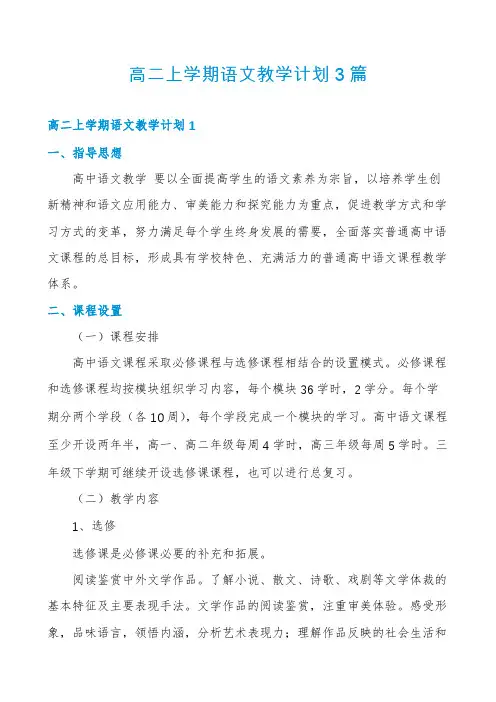 高二上学期语文教学计划3篇

高二上学期语文教学计划1

一、指导思想

高中语文教学 要以全面提高学生的语文素养为宗旨，以培养学生创新精神和语文应用能力、审美能力和探究能力为重点，促进教学方式和学习方式的变革，努力满足每个学生终身发展的需要，全面落实普通高中语文课程的总目标，形成具有学校特色、充满活力的普通高中语文课程教学体系。

二、课程设置

（一）课程安排

高中语文课程采取必修课程与选修课程相结合的设置模式。必修课程和选修课程均按模块组织学习内容，每个模块36学时，2学分。每个学期分两个学段（各10周），每个学段完成一个模块的学习。高中语文课程至少开设两年半，高一、高二年级每周4学时，高三年级每周5学时。三年级下学期可继续开设选修课课程，也可以进行总复习。

（二）教学内容

1、选修

选修课是必修课必要的补充和拓展。

阅读鉴赏中外文学作品。了解小说、散文、诗歌、戏剧等文学体裁的基本特征及主要表现手法。文学作品的阅读鉴赏，注重审美体验。感受形象，品味语言，领悟内涵，分析艺术表现力；理解作品反映的社会生活和